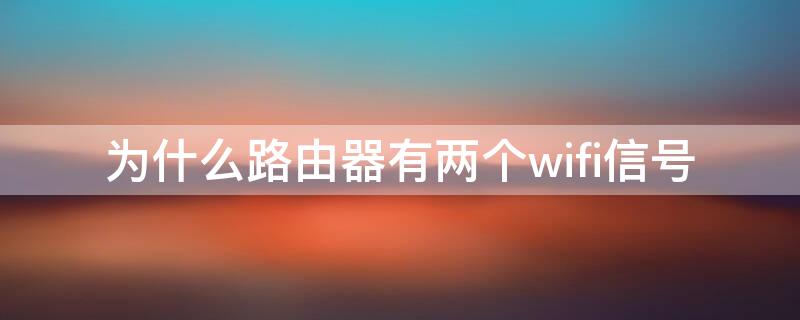 为什么路由器有两个wifi信号